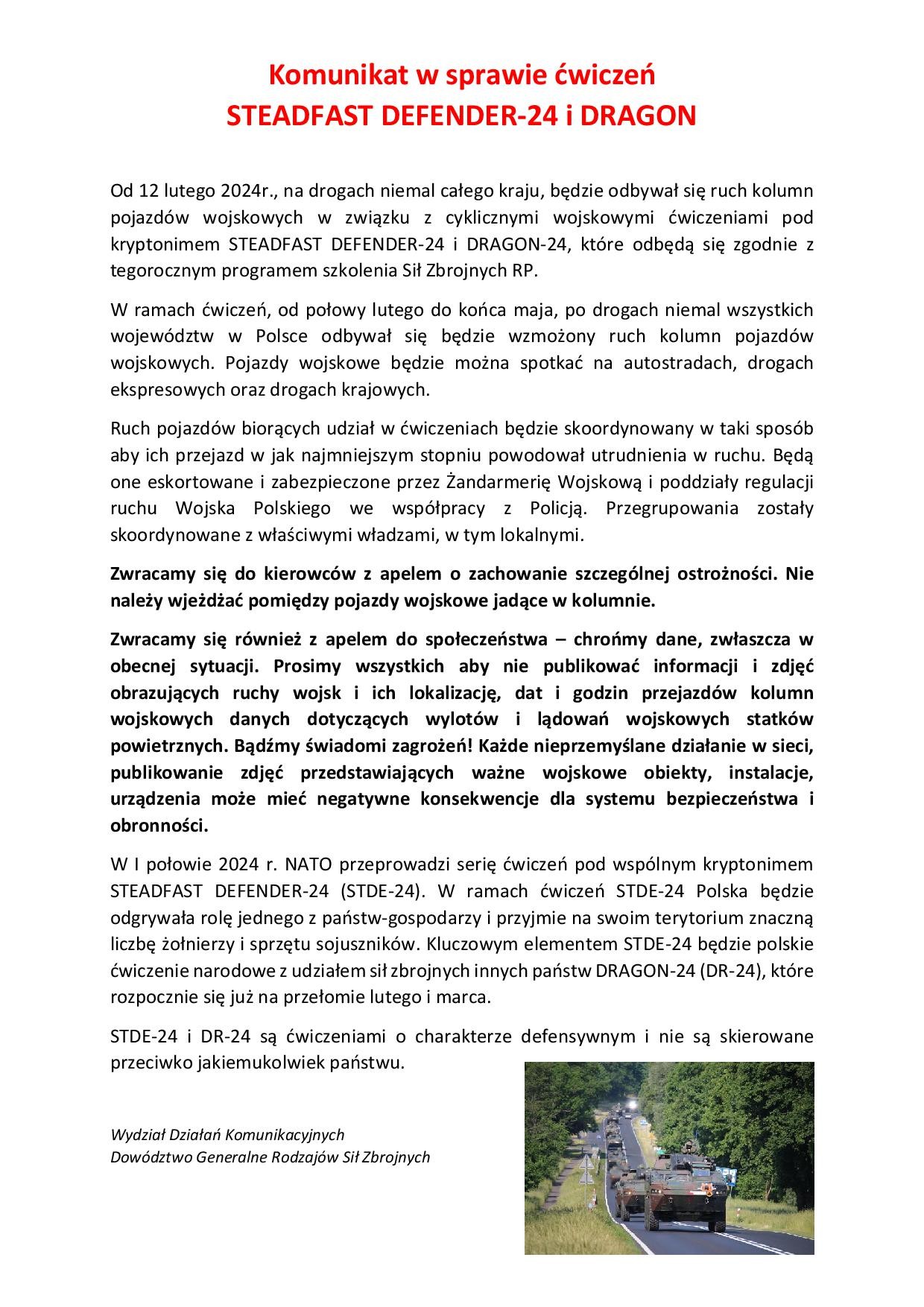 Komunikat w sprawie ćwiczeń
STEADFAST DEFENDER-24 i DRAGON

Od 12 lutego 2024r., na drogach niemal całego kraju, będzie odbywał się ruch kolumn pojazdów wojskowych w związku z cyklicznymi wojskowymi ćwiczeniami pod kryptonimem STEADFAST DEFENDER-24 i DRAGON-24, które odbędą się zgodnie z tegorocznym programem szkolenia Sił Zbrojnych RP.

W ramach ćwiczeń, od połowy lutego do końca maja, po drogach niemal wszystkich województw w Polsce odbywał się będzie wzmożony ruch kolumn pojazdów wojskowych. Pojazdy wojskowe będzie można spotkać na autostradach, drogach ekspresowych oraz drogach krajowych.

Ruch pojazdów biorących udział w ćwiczeniach będzie skoordynowany w taki sposób aby ich przejazd w jak najmniejszym stopniu powodował utrudnienia w ruchu. Będą one eskortowane i zabezpieczone przez Żandarmerię Wojskową i poddziały regulacji ruchu Wojska Polskiego we współpracy z Policją. Przegrupowania zostały skoordynowane z właściwymi władzami, w tym lokalnymi.

Zwracamy się do kierowców z apelem o zachowanie szczególnej ostrożności. Nie należy wjeżdżać pomiędzy pojazdy wojskowe jadące w kolumnie.

Zwracamy się również z apelem do społeczeństwa – chrońmy dane, zwłaszcza w obecnej sytuacji. Prosimy wszystkich aby nie publikować informacji i zdjęć obrazujących ruchy wojsk i ich lokalizację, dat i godzin przejazdów kolumn wojskowych danych dotyczących wylotów i lądowań wojskowych statków powietrznych. Bądźmy świadomi zagrożeń! Każde nieprzemyślane działanie w sieci, publikowanie zdjęć przedstawiających ważne wojskowe obiekty, instalacje, urządzenia może mieć negatywne konsekwencje dla systemu bezpieczeństwa i obronności.

W I połowie 2024 r. NATO przeprowadzi serię ćwiczeń pod wspólnym kryptonimem STEADFAST DEFENDER-24 (STDE-24). W ramach ćwiczeń STDE-24 Polska będzie odgrywała rolę jednego z państw-gospodarzy i przyjmie na swoim terytorium znaczną liczbę żołnierzy i sprzętu sojuszników. Kluczowym elementem STDE-24 będzie polskie ćwiczenie narodowe z udziałem sił zbrojnych innych państw DRAGON-24 (DR-24), które rozpocznie się już na przełomie lutego i marca.

STDE-24 i DR-24 są ćwiczeniami o charakterze defensywnym i nie są skierowane przeciwko jakiemukolwiek państwu.

Wydział Działań Komunikacyjnych
Dowództwo Generalne Rodzajów Sił Zbrojnych